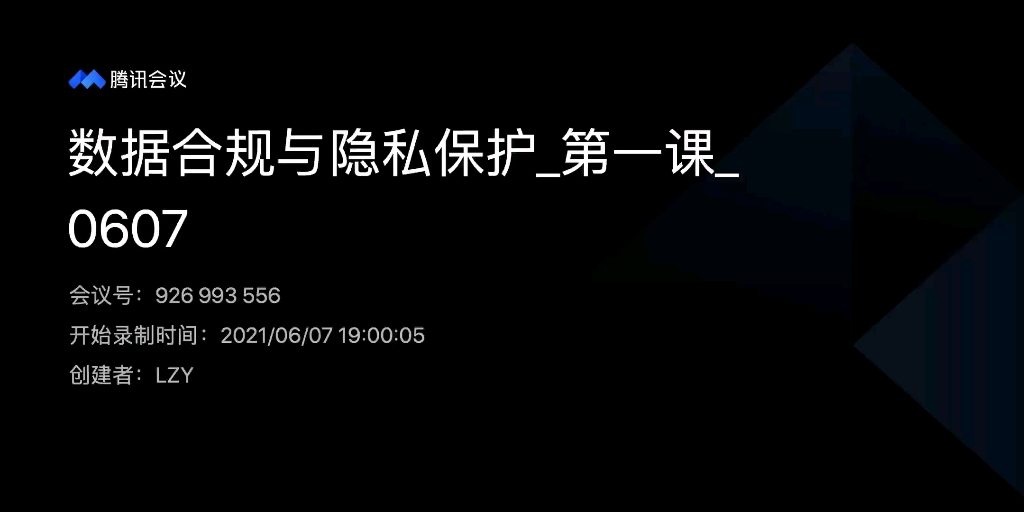 腾讯会议

数据合规与隐私保护_第一课_0607

会议号：926 993 556

开始录制时间：2021/06/07 19:00:05

创建者：LZY